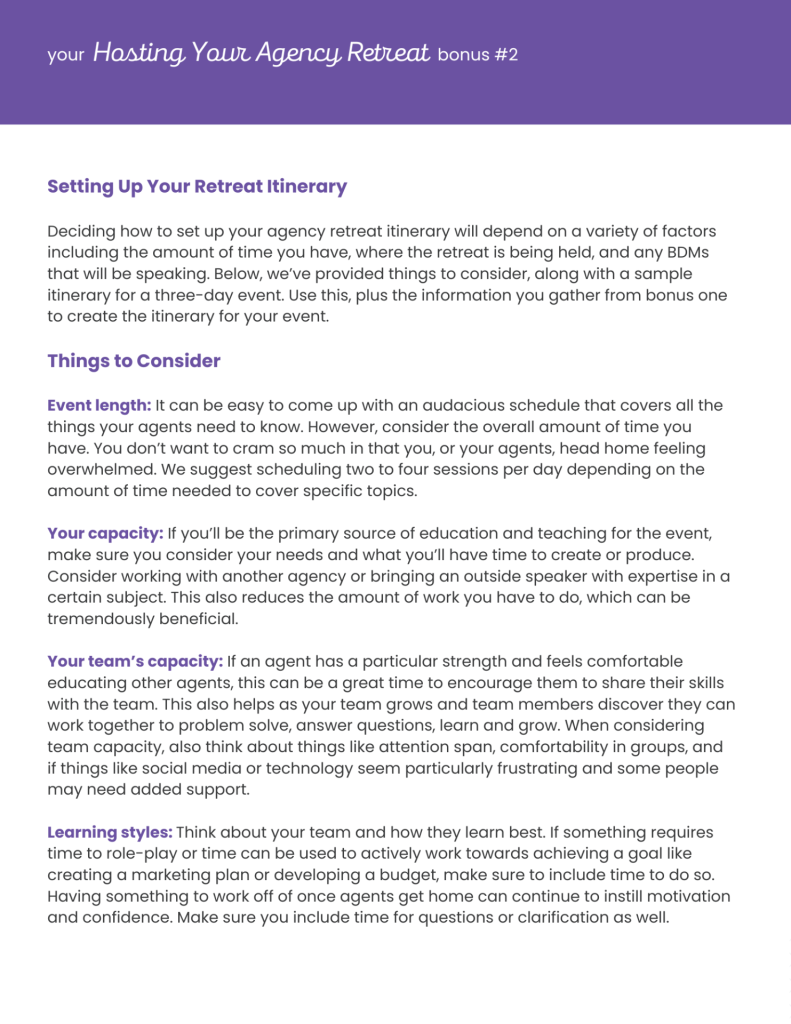 your Hosting Your Agency Retreat bonus #2

Setting Up Your Retreat Itinerary

Deciding how to set up your agency retreat itinerary will depend on a variety of factors including the amount of time you have, where the retreat is being held, and any BDMs that will be speaking. Below, we've provided things to consider, along with a sample itinerary for a three-day event. Use this, plus the information you gather from bonus one to create the itinerary for your event.

Things to Consider

Event length: It can be easy to come up with an audacious schedule that covers all the things your agents need to know. However, consider the overall amount of time you have. You don't want to cram so much in that you, or your agents, head home feeling overwhelmed. We suggest scheduling two to four sessions per day depending on the amount of time needed to cover specific topics.

Your capacity: If you'll be the primary source of education and teaching for the event, make sure you consider your needs and what you'll have time to create or produce. Consider working with another agency or bringing an outside speaker with expertise in a certain subject. This also reduces the amount of work you have to do, which can be tremendously beneficial.

Your team's capacity: If an agent has a particular strength and feels comfortable educating other agents, this can be a great time to encourage them to share their skills with the team. This also helps as your team grows and team members discover they can work together to problem solve, answer questions, learn and grow. When considering team capacity, also think about things like attention span, comfortability in groups, and if things like social media or technology seem particularly frustrating and some people may need added support.

Learning styles: Think about your team and how they learn best. If something requires time to role-play or time can be used to actively work towards achieving a goal like creating a marketing plan or developing a budget, make sure to include time to do so. Having something to work off of once agents get home can continue to instill motivation and confidence. Make sure you include time for questions or clarification as well.